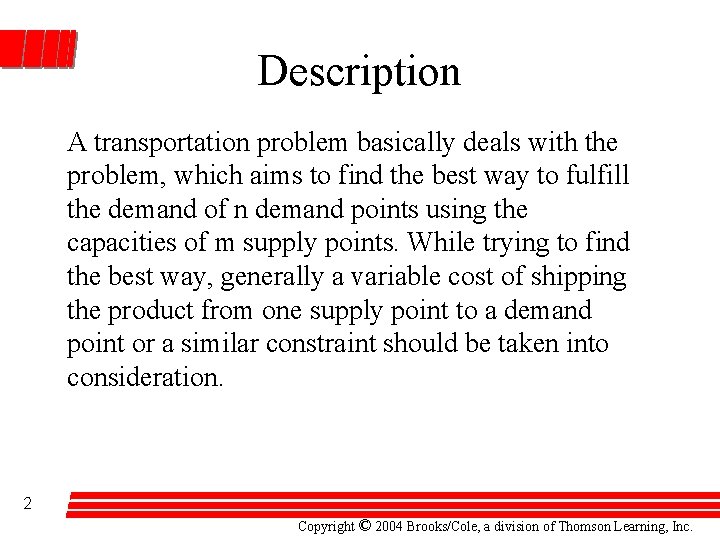 Description

A transportation problem basically deals with the problem, which aims to find the best way to fulfill the demand of n demand points using the capacities of m supply points. While trying to find the best way, generally a variable cost of shipping the product from one supply point to a demand point or a similar constraint should be taken into consideration.

2

Copyright © 2004 Brooks/Cole, a division of Thomson Learning, Inc.